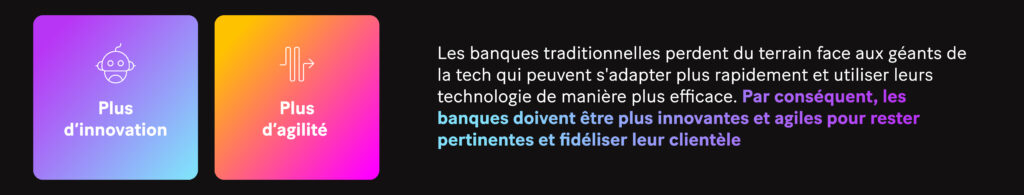 Plus d'innovation

Plus d'agilité

Les banques traditionnelles perdent du terrain face aux géants de la tech qui peuvent s'adapter plus rapidement et utiliser leurs technologie de manière plus efficace. Par conséquent, les banques doivent être plus innovantes et agiles pour rester pertinentes et fidéliser leur clientèle